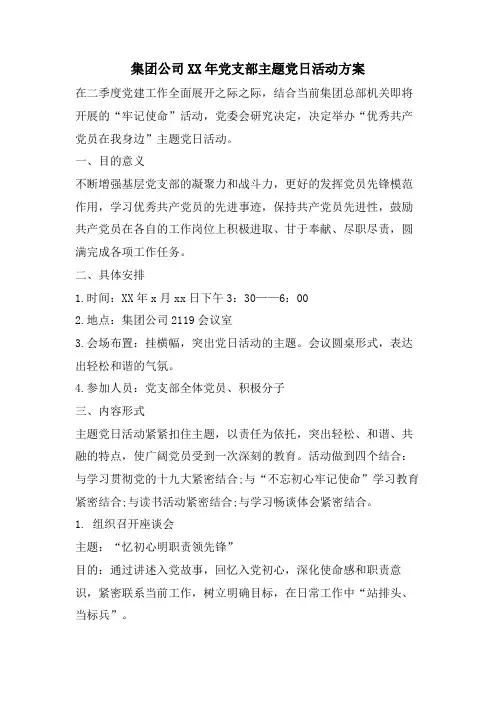 集团公司XX年党支部主题党日活动方案

在二季度党建工作全面展开之际之际，结合当前集团总部机关即将开展的“牢记使命”活动，党委会研究决定，决定举办“优秀共产党员在我身边”主题党日活动。

一、目的意义

不断增强基层党支部的凝聚力和战斗力，更好的发挥党员先锋模范作用，学习优秀共产党员的先进事迹，保持共产党员先进性，鼓励共产党员在各自的工作岗位上积极进取、甘于奉献、尽职尽责，圆满完成各项工作任务。

二、具体安排

1.时间：XX年x月xx日下午3：30——6：00

2.地点：集团公司2119会议室

3.会场布置：挂横幅，突出党日活动的主题。会议圆桌形式，表达出轻松和谐的气氛。

4.参加人员：党支部全体党员、积极分子

三、内容形式

主题党日活动紧紧扣住主题，以责任为依托，突出轻松、和谐、共融的特点，使广阔党员受到一次深刻的教育。活动做到四个结合：与学习贯彻党的十九大紧密结合;与“不忘初心牢记使命”学习教育紧密结合;与读书活动紧密结合;与学习畅谈体会紧密结合。

1. 组织召开座谈会

主题：“忆初心明职责领先锋”

目的：通过讲述入党故事，回忆入党初心，深化使命感和职责意识，紧密联系当前工作，树立明确目标，在日常工作中“站排头、当标兵”。